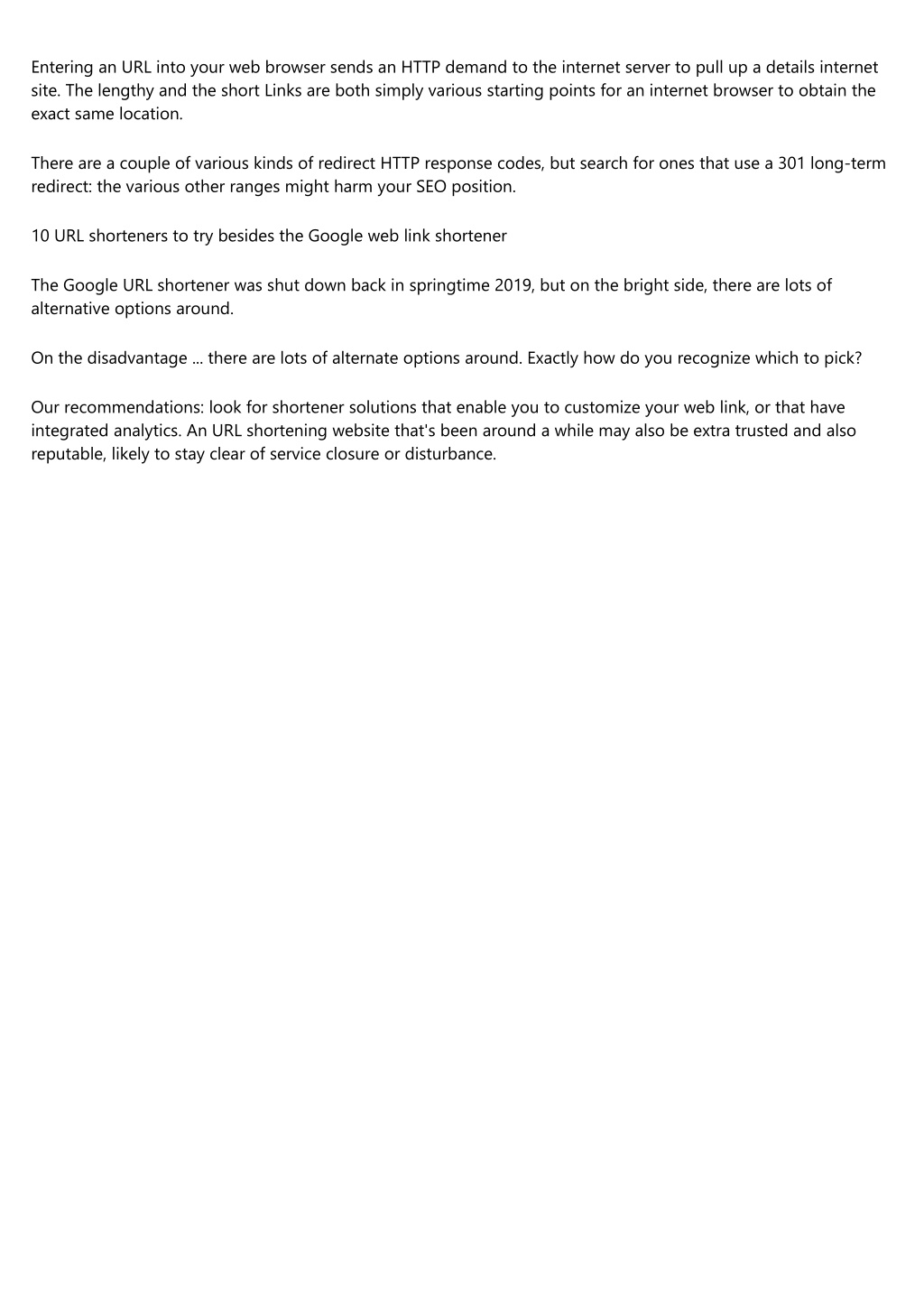 Entering an URL into your web browser sends an HTTP demand to the internet server to pull up a details internet site. The lengthy and the short Links are both simply various starting points for an internet browser to obtain the exact same location.

There are a couple of various kinds of redirect HTTP response codes, but search for ones that use a 301 long-term redirect: the various other ranges might harm your SEO position.

10 URL shorteners to try besides the Google web link shortener

The Google URL shortener was shut down back in springtime 2019, but on the bright side, there are lots of alternative options around.

On the disadvantage ... there are lots of alternate options around. Exactly how do you recognize which to pick?

Our recommendations: look for shortener solutions that enable you to customize your web link, or that have integrated analytics. An URL shortening website that's been around a while may also be extra trusted and also reputable, likely to stay clear of service closure or disturbance.